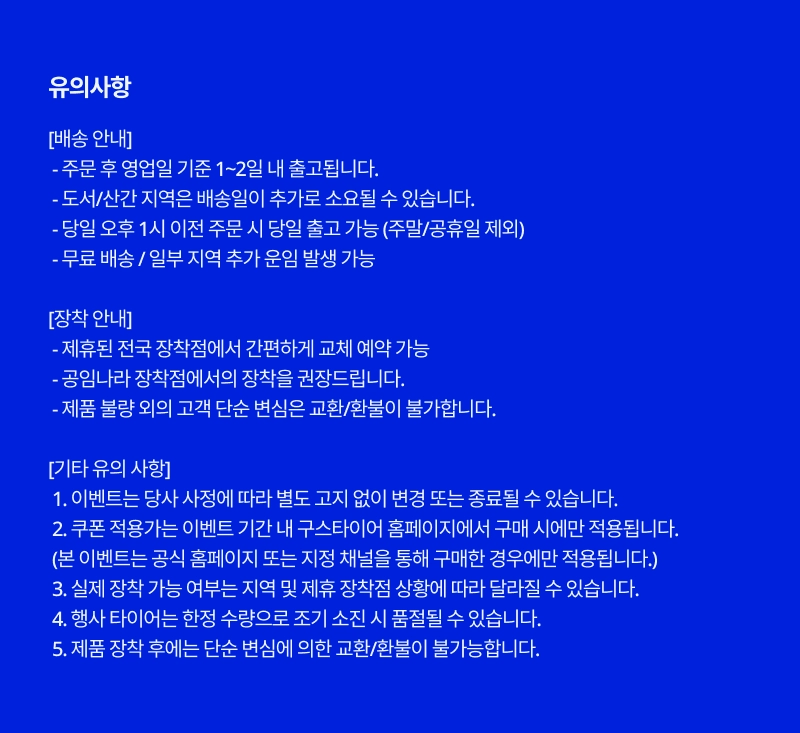 유의사항

[배송 안내]
- 주문 후 영업일 기준 1~2일 내 출고됩니다.
- 도서/산간 지역은 배송일이 추가로 소요될 수 있습니다.
- 당일 오후 1시 이전 주문 시 당일 출고 가능 (주말/공휴일 제외)
- 무료 배송 / 일부 지역 추가 운임 발생 가능

[장착 안내]
- 제휴된 전국 장착점에서 간편하게 교체 예약 가능
- 공임나라 장착점에서의 장착을 권장드립니다.
- 제품 불량 외의 고객 단순 변심은 교환/환불이 불가합니다.

[기타 유의 사항]
1. 이벤트는 당사 사정에 따라 별도 고지 없이 변경 또는 종료될 수 있습니다.
2. 쿠폰 적용가는 이벤트 기간 내 구스타이어 홈페이지에서 구매 시에만 적용됩니다.
(본 이벤트는 공식 홈페이지 또는 지정 채널을 통해 구매한 경우에만 적용됩니다.)
3. 실제 장착 가능 여부는 지역 및 제휴 장착점 상황에 따라 달라질 수 있습니다.
4. 행사 타이어는 한정 수량으로 조기 소진 시 품절될 수 있습니다.
5. 제품 장착 후에는 단순 변심에 의한 교환/환불이 불가능합니다.